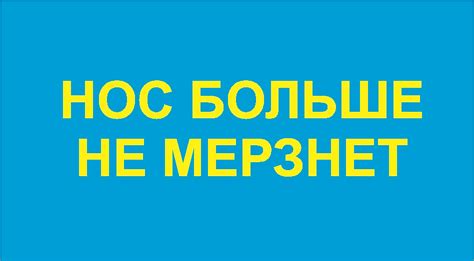 НОС БОЛЬШЕ НЕ МЕРЗНЕТ